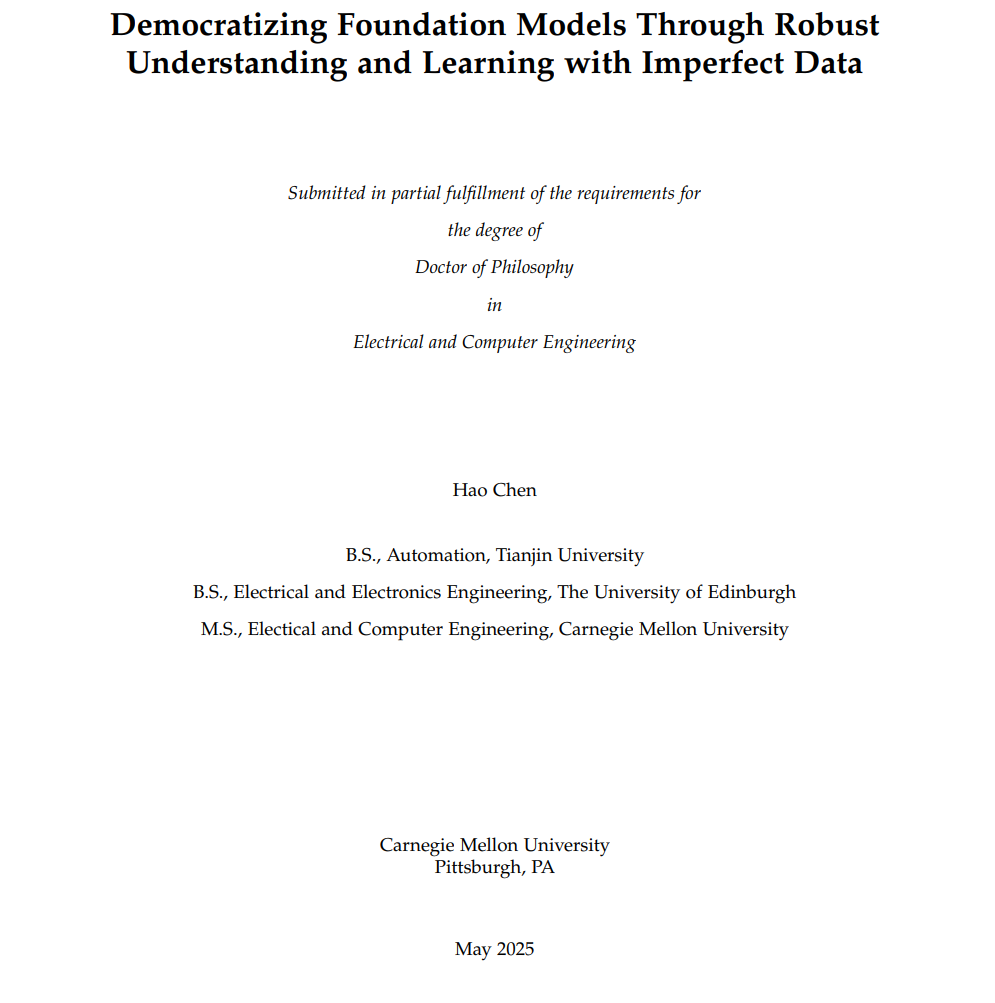 Democratizing Foundation Models Through Robust Understanding and Learning with Imperfect Data

Submitted in partial fulfillment of the requirements for
the degree of
Doctor of Philosophy
in
Electrical and Computer Engineering

Hao Chen

B.S., Automation, Tianjin University
B.S., Electrical and Electronics Engineering, The University of Edinburgh
M.S., Electical and Computer Engineering, Carnegie Mellon University

Carnegie Mellon University
Pittsburgh, PA

May 2025